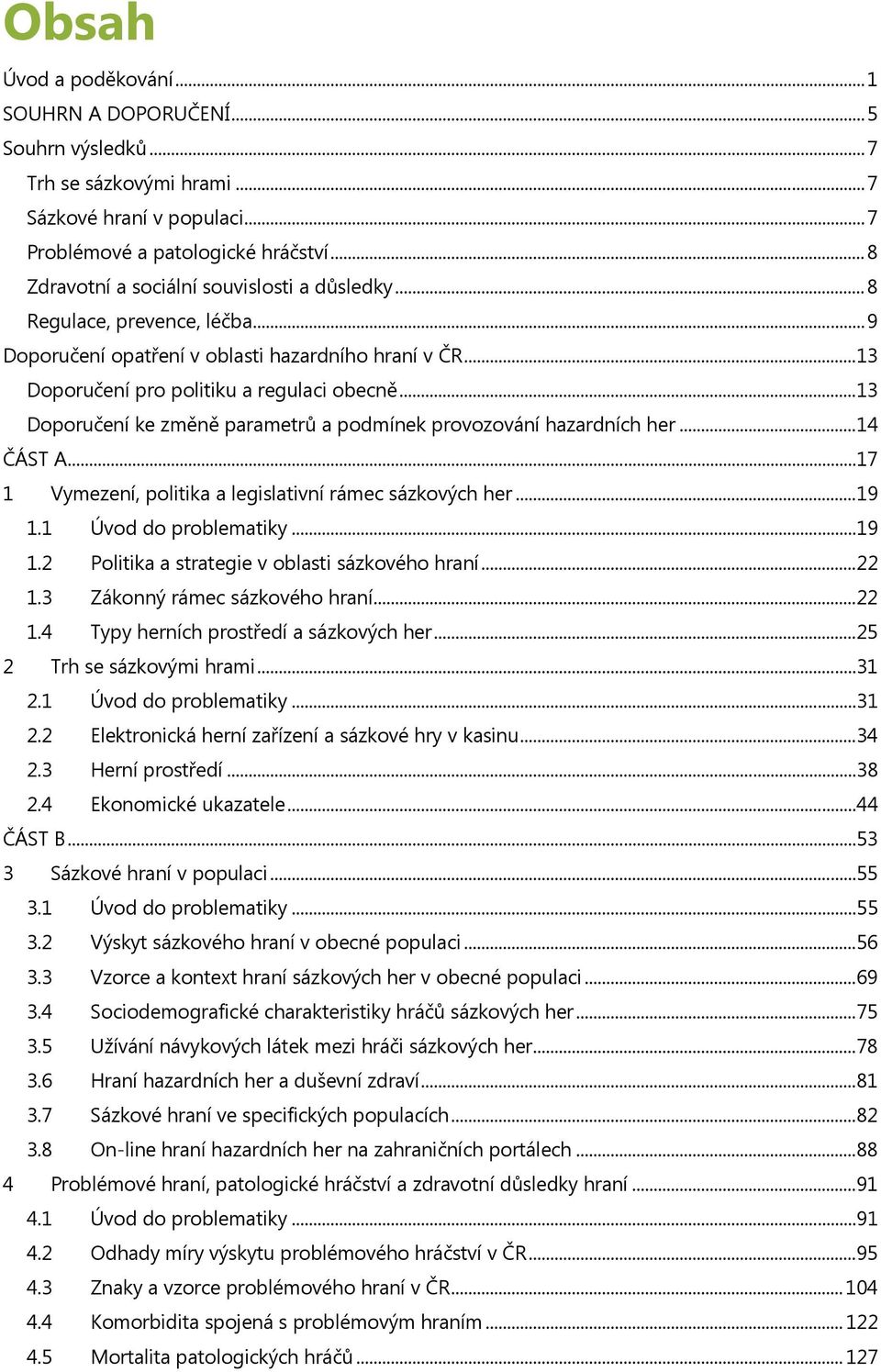 Obsah

Úvod a poděkování ... 1
SOUHRN A DOPORUČENÍ ... 5
Souhrn výsledků ... 7
Trh se sázkovými hrami ... 7
Sázkové hraní v populaci ... 7
Problémové a patologické hráčství ... 8
Zdravotní a sociální souvislosti a důsledky ... 8
Regulace, prevence, léčba ... 9
Doporučení opatření v oblasti hazardního hraní v ČR ... 13
Doporučení pro politiku a regulaci obecně ... 13
Doporučení ke změně parametrů a podmínek provozování hazardních her ... 14
ČÁST A ... 17
1 Vymezení, politika a legislativní rámec sázkových her ... 19
1.1 Úvod do problematiky ... 19
1.2 Politika a strategie v oblasti sázkového hraní ... 22
1.3 Zákonný rámec sázkového hraní ... 22
1.4 Typy herních prostředí a sázkových her ... 25
2 Trh se sázkovými hrami ... 31
2.1 Úvod do problematiky ... 31
2.2 Elektronická herní zařízení a sázkové hry v kasinu ... 34
2.3 Herní prostředí ... 38
2.4 Ekonomické ukazatele ... 44
ČÁST B ... 53
3 Sázkové hraní v populaci ... 55
3.1 Úvod do problematiky ... 55
3.2 Výskyt sázkového hraní v obecné populaci ... 56
3.3 Vzorce a kontext hraní sázkových her v obecné populaci ... 69
3.4 Sociodemografické charakteristiky hráčů sázkových her ... 75
3.5 Užívání návykových látek mezi hráči sázkových her ... 78
3.6 Hraní hazardních her a duševní zdraví ... 81
3.7 Sázkové hraní ve specifických populacích ... 82
3.8 On-line hraní hazardních her na zahraničních portálech ... 88
4 Problémové hraní, patologické hráčství a zdravotní důsledky hraní ... 91
4.1 Úvod do problematiky ... 91
4.2 Odhady míry výskytu problémového hráčství v ČR ... 95
4.3 Znaky a vzorce problémového hraní v ČR ... 104
4.4 Komorbidita spojená s problémovým hraním ... 122
4.5 Mortalita patologických hráčů ... 127